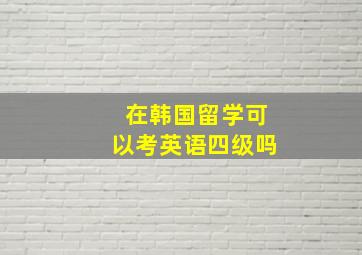 在韩国留学可以考英语四级吗